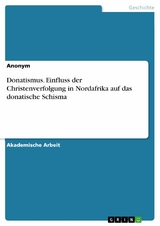 Geschichte

Anonym

Donatismus. Einfluss der Christenverfolgung in Nordafrika auf das donatische Schisma

Akademische Arbeit

GRIN